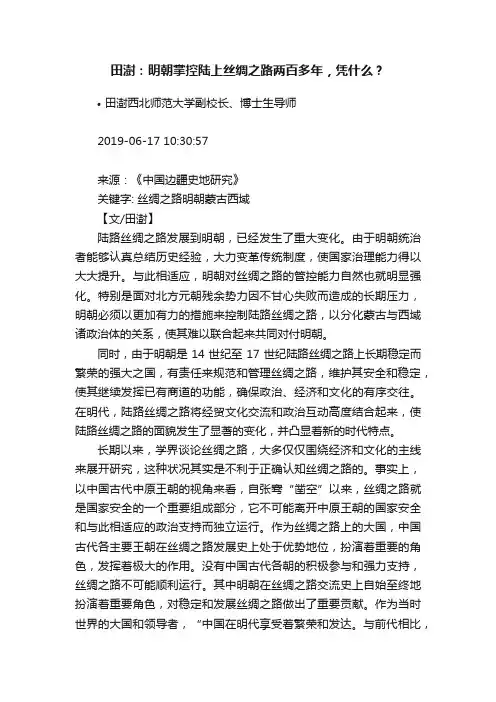 田澍：明朝掌控陆上丝绸之路两百多年，凭什么？

• 田澍西北师范大学副校长、博士生导师

2019-06-17 10:30:57

来源：《中国边疆史地研究》
关键字: 丝绸之路明朝蒙古西域
【文/田澍】
陆路丝绸之路发展到明朝，已经发生了重大变化。由于明朝统治者能够认真总结历史经验，大力变革传统制度，使国家治理能力得以大大提升。与此相适应，明朝对丝绸之路的管控能力自然也就明显强化。特别是面对北方元朝残余势力因不甘心失败而造成的长期压力，明朝必须以更加有力的措施来控制陆路丝绸之路，以分化蒙古与西域诸政治体的关系，使其难以联合起来共同对付明朝。

同时，由于明朝是 14 世纪至 17 世纪陆路丝绸之路上长期稳定而繁荣的强大之国，有责任来规范和管理丝绸之路，维护其安全和稳定，使其继续发挥已有商道的功能，确保政治、经济和文化的有序交往。在明代，陆路丝绸之路将经贸文化交流和政治互动高度结合起来，使陆路丝绸之路的面貌发生了显著的变化，并凸显着新的时代特点。

长期以来，学界谈论丝绸之路，大多仅仅围绕经济和文化的主线来展开研究，这种状况其实是不利于正确认知丝绸之路的。事实上，以中国古代中原王朝的视角来看，自张骞“凿空”以来，丝绸之路就是国家安全的一个重要组成部分，它不可能离开中原王朝的国家安全和与此相适应的政治支持而独立运行。作为丝绸之路上的大国，中国古代各主要王朝在丝绸之路发展史上处于优势地位，扮演着重要的角色，发挥着极大的作用。没有中国古代各朝的积极参与和强力支持，丝绸之路不可能顺利运行。其中明朝在丝绸之路交流史上自始至终地扮演着重要角色，对稳定和发展丝绸之路做出了重要贡献。作为当时世界的大国和领导者，“中国在明代享受着繁荣和发达。与前代相比，